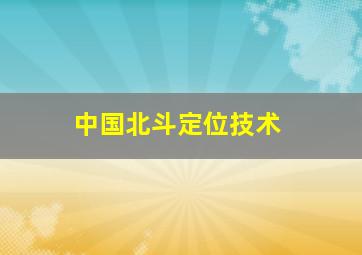 中国北斗定位技术